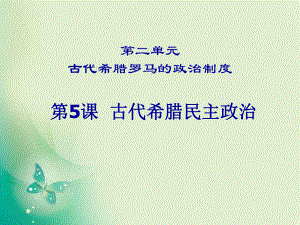 第二单元
古代希腊罗马的政治制度

第5课 古代希腊民主政治